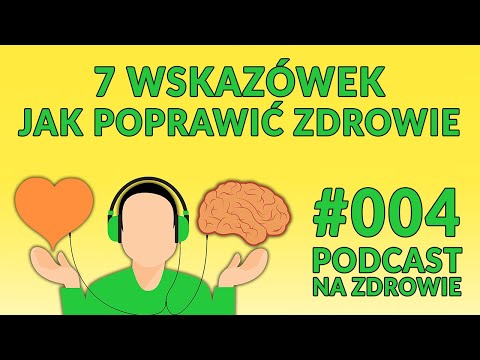 7 WSKAZÓWEK
JAK POPRAWIĆ ZDROWIE

#004
PODCAST
NA ZDROWIE